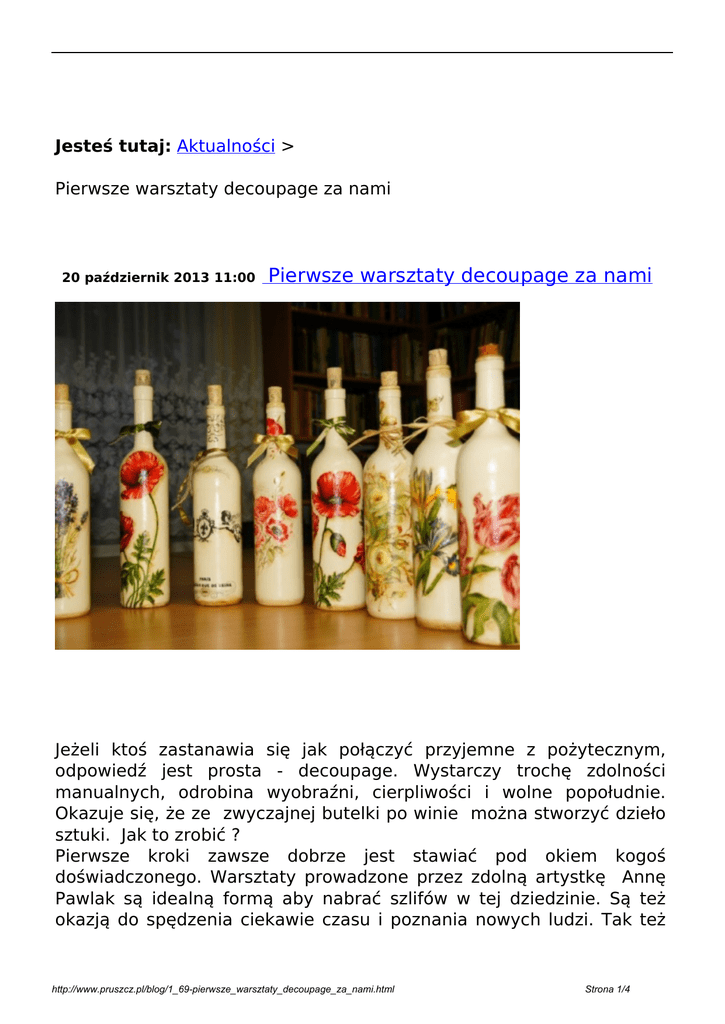 Jesteś tutaj: Aktualności >

Pierwsze warsztaty decoupage za nami

20 październik 2013 11:00 Pierwsze warsztaty decoupage za nami

Jeżeli ktoś zastanawia się jak połączyć przyjemne z pożytecznym, odpowiedź jest prosta - decoupage. Wystarczy trochę zdolności manualnych, odrobina wyobraźni, cierpliwości i wolne popołudnie. Okazuje się, że ze zwyczajnej butelki po winie można stworzyć dzieło sztuki. Jak to zrobić ?
Pierwsze kroki zawsze dobrze jest stawiać pod okiem kogoś doświadczonego. Warsztaty prowadzone przez zdolną artystkę Annę Pawlak są idealną formą aby nabrać szlifów w tej dziedzinie. Są też okazją do spędzenia ciekawie czasu i poznania nowych ludzi. Tak też

http://www.pruszcz.pl/blog/1_69-pierwsze_warsztaty_decoupage_za_nami.html Strona 1/4